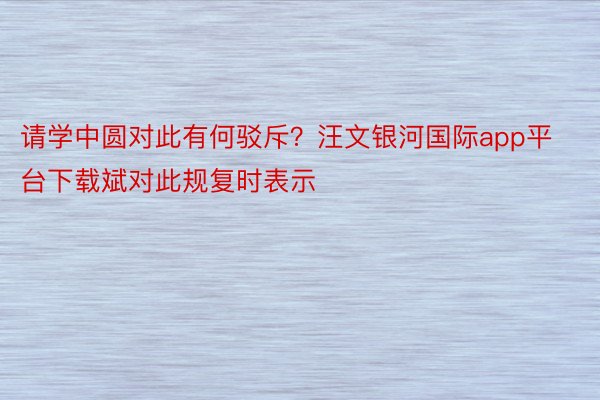 请学中圆对此有何驳斥？汪文银河国际app平台下载斌对此规复时表示